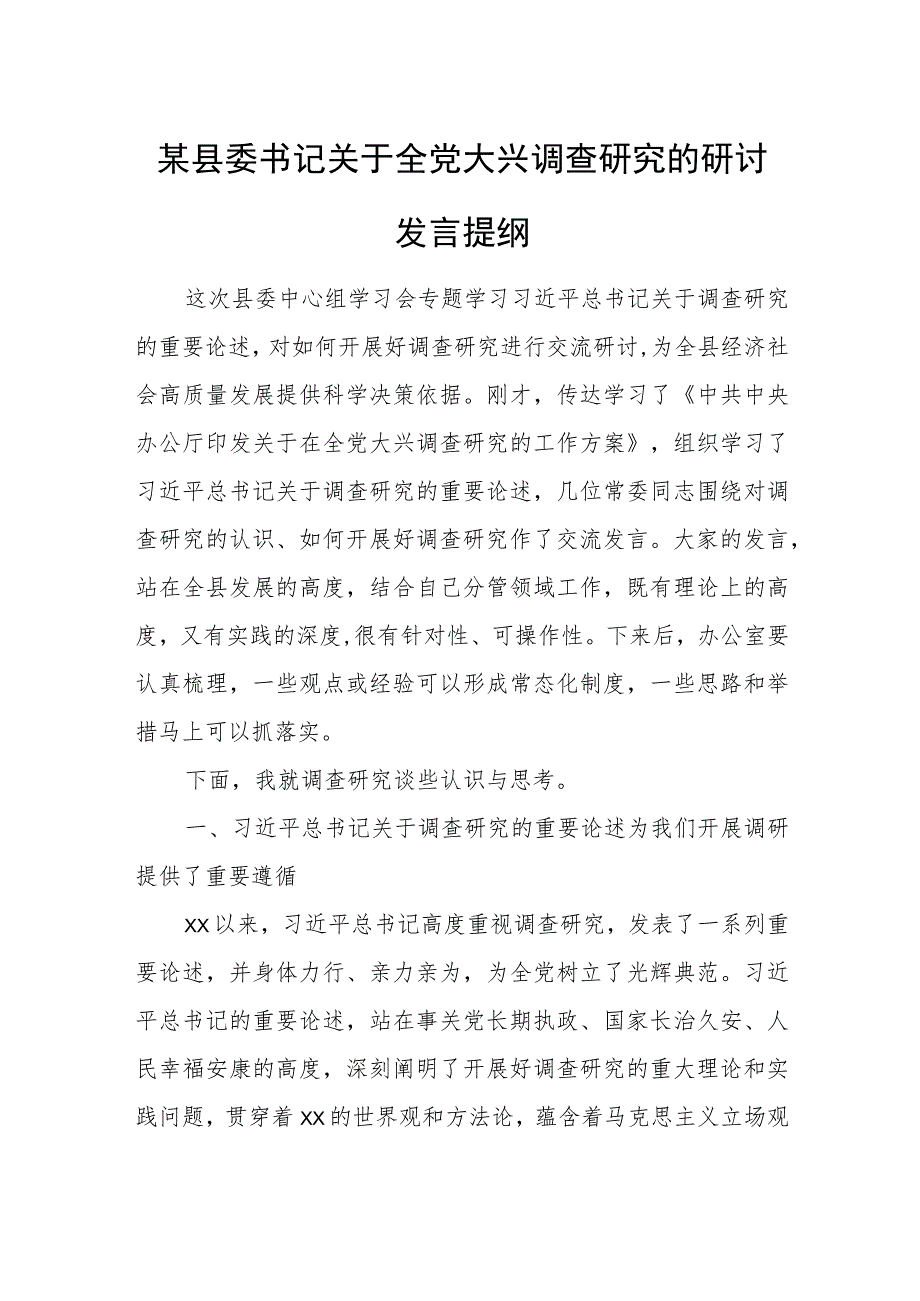 某县委书记关于全党大兴调查研究的研讨发言提纲

这次县委中心组学习会专题学习习近平总书记关于调查研究的重要论述，对如何开展好调查研究进行交流研讨，为全县经济社会高质量发展提供科学决策依据。刚才，传达学习了《中共中央办公厅印发关于在全党大兴调查研究的工作方案》，组织学习了习近平总书记关于调查研究的重要论述，几位常委同志围绕对调查研究的认识、如何开展好调查研究作了交流发言。大家的发言，站在全县发展的高度，结合自己分管领域工作，既有理论上的高度，又有实践的深度，很有针对性、可操作性。下来后，办公室要认真梳理，一些观点或经验可以形成常态化制度，一些思路和举措马上可以抓落实。

下面，我就调查研究谈些认识与思考。

一、习近平总书记关于调查研究的重要论述为我们开展调研提供了重要遵循

XX以来，习近平总书记高度重视调查研究，发表了一系列重要论述，并身体力行、亲力亲为，为全党树立了光辉典范。习近平总书记的重要论述，站在事关党长期执政、国家长治久安、人民幸福安康的高度，深刻阐明了开展好调查研究的重大理论和实践问题，贯穿着XX的世界观和方法论，蕴含着马克思主义立场观